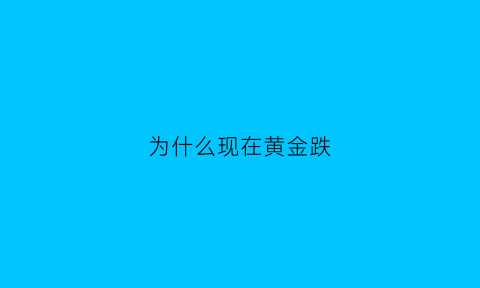 为什么现在黄金跌